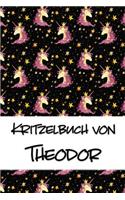 Kritzelbuch von
Theodor